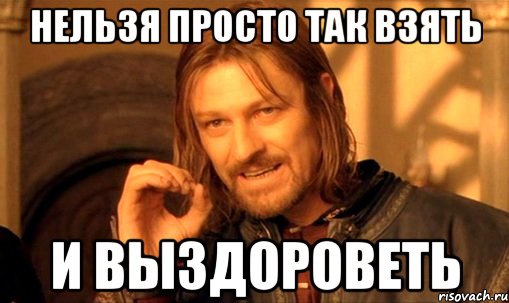 НЕЛЬЗЯ ПРОСТО ТАК ВЗЯТЬ

И ВЫЗДОРОВЕТЬ

risovach.ru